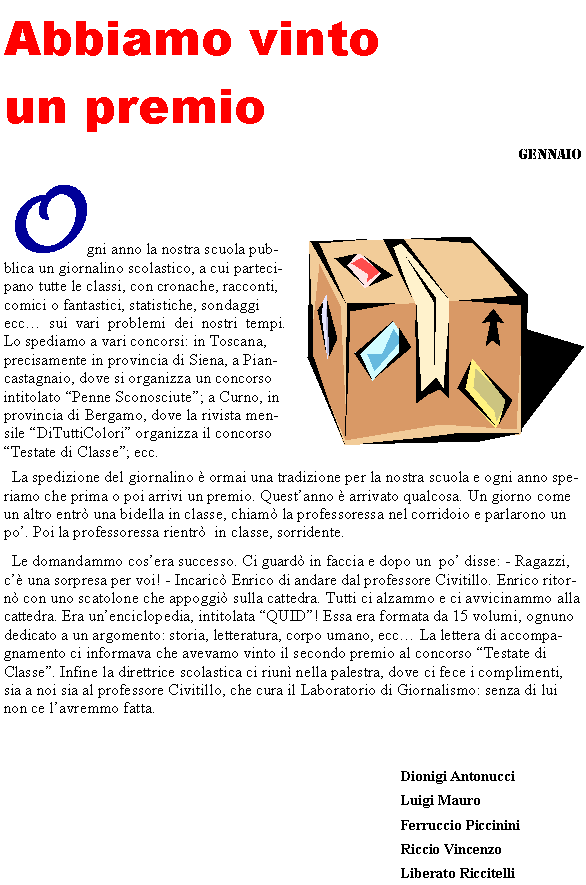 Abbiamo vinto un premio

GENNAIO

Ogni anno la nostra scuola pubblica un giornalino scolastico, a cui partecipano tutte le classi, con cronache, racconti, comici o fantastici, statistiche, sondaggi ecc… sui vari problemi dei nostri tempi. Lo spediamo a vari concorsi: in Toscana, precisamente in provincia di Siena, a Piancastagnaio, dove si organizza un concorso intitolato “Penne Sconosciute”; a Curno, in provincia di Bergamo, dove la rivista mensile “DiTuttiColori” organizza il concorso “Testate di Classe”; ecc.

La spedizione del giornalino è ormai una tradizione per la nostra scuola e ogni anno speriamo che prima o poi arrivi un premio. Quest’anno è arrivato qualcosa. Un giorno come un altro entrò una bidella in classe, chiamò la professoressa nel corridoio e parlarono un po’. Poi la professoressa rientrò in classe, sorridente.

Le domandammo cos’era successo. Ci guardò in faccia e dopo un po’ disse: - Ragazzi, c’è una sorpresa per voi! - Incaricò Enrico di andare dal professore Civitillo. Enrico ritornò con uno scatolone che appoggiò sulla cattedra. Tutti ci alzammo e ci avvicinammo alla cattedra. Era un’enciclopedia, intitolata “QUID”! Essa era formata da 15 volumi, ognuno dedicato a un argomento: storia, letteratura, corpo umano, ecc… La lettera di accompagnamento ci informava che avevamo vinto il secondo premio al concorso “Testate di Classe”. Infine la direttrice scolastica ci riunì nella palestra, dove ci fece i complimenti, sia a noi sia al professore Civitillo, che cura il Laboratorio di Giornalismo: senza di lui non ce l’avremmo fatta.

Dionigi Antonucci
Luigi Mauro
Ferruccio Piccinini
Riccio Vincenzo
Liberato Riccitelli